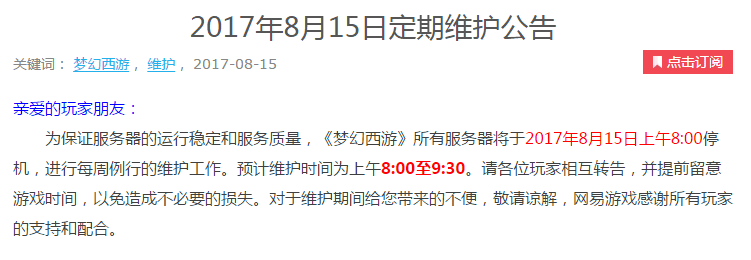 2017年8月15日定期维护公告

关键词： 梦幻西游， 维护， 2017-08-15

点击订阅

亲爱的玩家朋友：

为保证服务器的运行稳定和服务质量，《梦幻西游》所有服务器将于2017年8月15日上午8:00停机，进行每周例行的维护工作。预计维护时间为上午8:00至9:30。请各位玩家相互转告，并提前留意游戏时间，以免造成不必要的损失。对于维护期间给您带来的不便，敬请谅解，网易游戏感谢所有玩家的支持和配合。